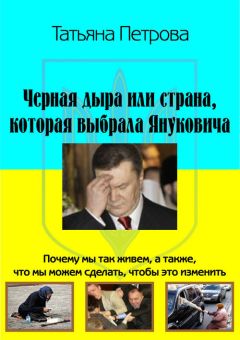 Татьяна Петрова

Черная дыра или страна, которая выбрала Януковича

Почему мы так живем, а также, что мы можем сделать, чтобы это изменить